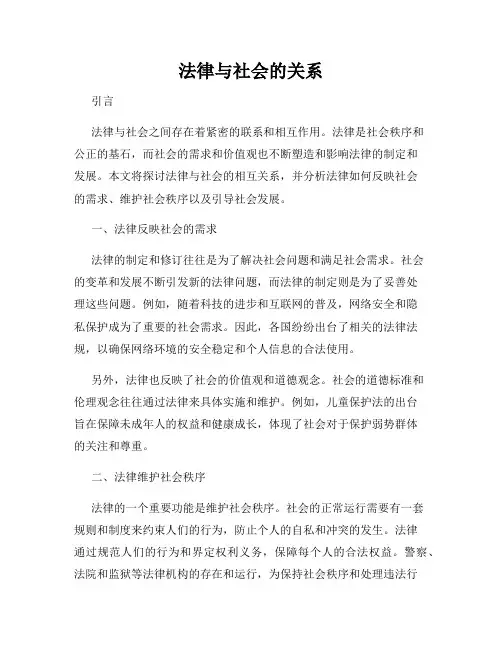 法律与社会的关系

引言

法律与社会之间存在着紧密的联系和相互作用。法律是社会秩序和公正的基石，而社会的需求和价值观也不断塑造和影响法律的制定和发展。本文将探讨法律与社会的相互关系，并分析法律如何反映社会的需求、维护社会秩序以及引导社会发展。

一、法律反映社会的需求

法律的制定和修订往往是为了解决社会问题和满足社会需求。社会的变革和发展不断引发新的法律问题，而法律的制定则是为了妥善处理这些问题。例如，随着科技的进步和互联网的普及，网络安全和隐私保护成为了重要的社会需求。因此，各国纷纷出台了相关的法律法规，以确保网络环境的安全稳定和个人信息的合法使用。

另外，法律也反映了社会的价值观和道德观念。社会的道德标准和伦理观念往往通过法律来具体实施和维护。例如，儿童保护法的出台旨在保障未成年人的权益和健康成长，体现了社会对于保护弱势群体的关注和尊重。

二、法律维护社会秩序

法律的一个重要功能是维护社会秩序。社会的正常运行需要有一套规则和制度来约束人们的行为，防止个人的自私和冲突的发生。法律通过规范人们的行为和界定权利义务，保障每个人的合法权益。警察、法院和监狱等法律机构的存在和运行，为保持社会秩序和处理违法行